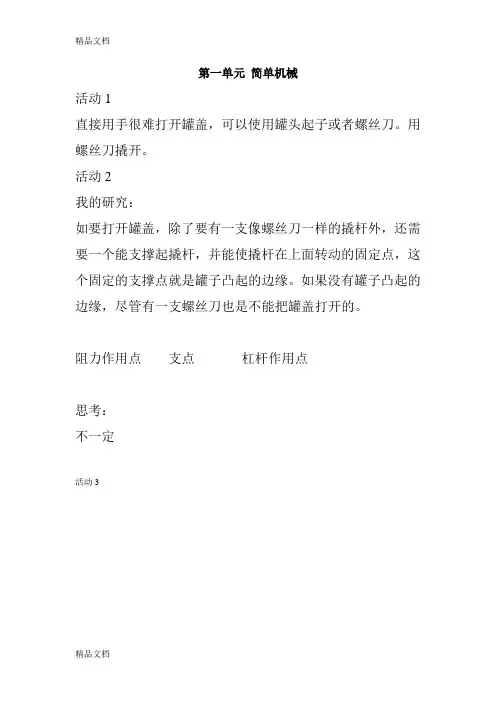 精品文档

第一单元 简单机械

活动 1

直接用手很难打开罐盖，可以使用罐头起子或者螺丝刀。用螺丝刀撬开。

活动 2

我的研究：

如要打开罐盖，除了要有一支像螺丝刀一样的撬杆外，还需要一个能支撑起撬杆，并能使撬杆在上面转动的固定点，这个固定的支撑点就是罐子凸起的边缘。如果没有罐子凸起的边缘，尽管有一支螺丝刀也是不能把罐盖打开的。

阻力作用点 支点 杠杆作用点

思考：

不一定

活动 3

精品文档